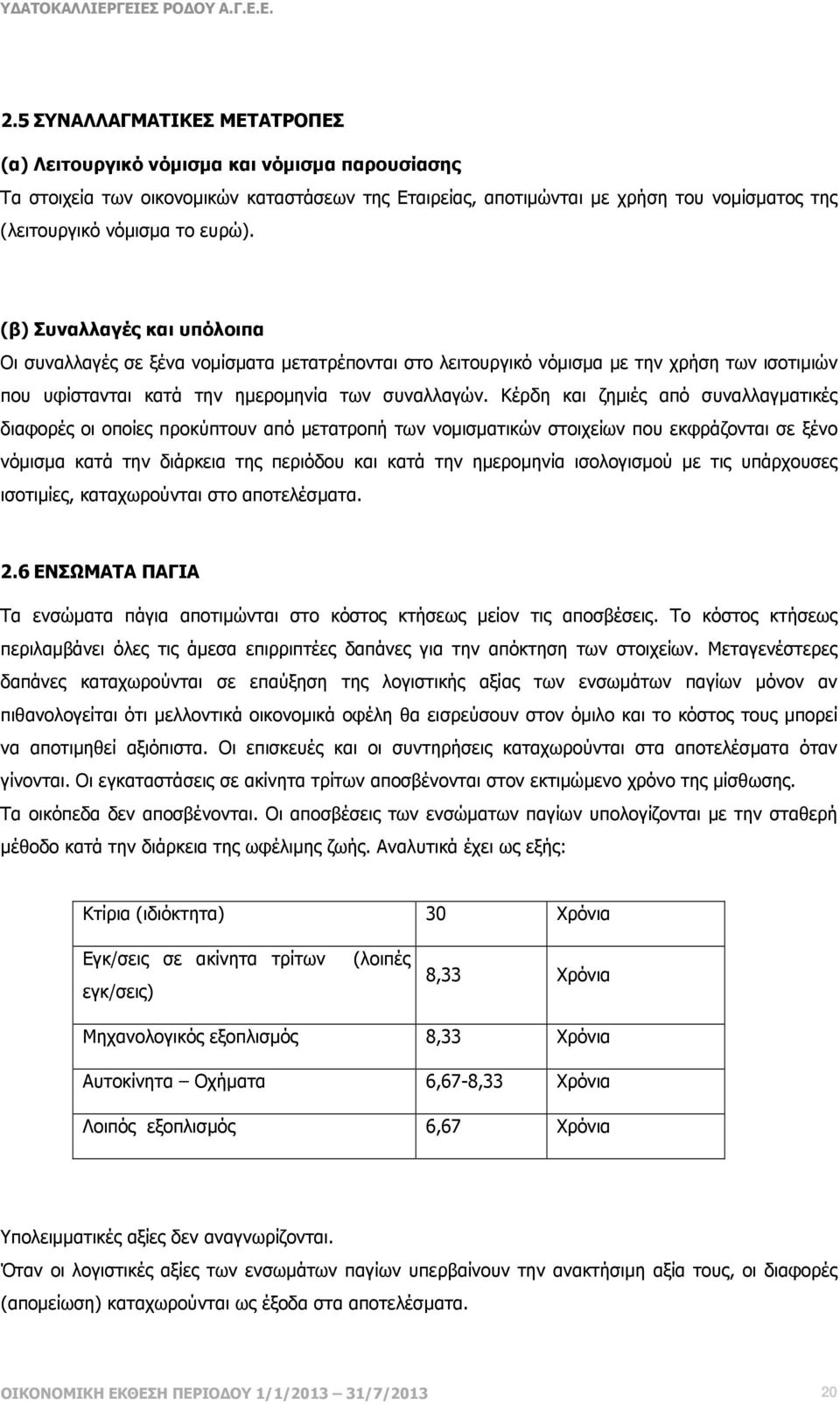 ΥΔΑΤΟΚΑΛΛΙΕΡΓΕΙΕΣ ΡΟΔΟΥ Α.Γ.Ε.Ε.

2.5 ΣΥΝΑΛΛΑΓΜΑΤΙΚΕΣ ΜΕΤΑΤΡΟΠΕΣ

(α) Λειτουργικό νόμισμα και νόμισμα παρουσίασης

Τα στοιχεία των οικονομικών καταστάσεων της Εταιρείας, αποτιμώνται με χρήση του νομίσματος της (λειτουργικό νόμισμα το ευρώ).

(β) Συναλλαγές και υπόλοιπα

Οι συναλλαγές σε ξένα νομίσματα μετατρέπονται στο λειτουργικό νόμισμα με την χρήση των ισοτιμιών που υφίστανται κατά την ημερομηνία των συναλλαγών. Κέρδη και ζημιές από συναλλαγματικές διαφορές οι οποίες προκύπτουν από μετατροπή των νομισματικών στοιχείων που εκφράζονται σε ξένο νόμισμα κατά την διάρκεια της περιόδου και κατά την ημερομηνία ισολογισμού με τις υπάρχουσες ισοτιμίες, καταχωρούνται στο αποτελέσματα.

2.6 ΕΝΣΩΜΑΤΑ ΠΑΓΙΑ

Τα ενσώματα πάγια αποτιμώνται στο κόστος κτήσεως μείον τις αποσβέσεις. Το κόστος κτήσεως περιλαμβάνει όλες τις άμεσα επιρριπτέες δαπάνες για την απόκτηση των στοιχείων. Μεταγενέστερες δαπάνες καταχωρούνται σε επαύξηση της λογιστικής αξίας των ενσωμάτων παγίων μόνον αν πιθανολογείται ότι μελλοντικά οικονομικά οφέλη θα εισρεύσουν στον όμιλο και το κόστος τους μπορεί να αποτιμηθεί αξιόπιστα. Οι επισκευές και οι συντηρήσεις καταχωρούνται στα αποτελέσματα όταν γίνονται. Οι εγκαταστάσεις σε ακίνητα τρίτων αποσβένονται στον εκτιμώμενο χρόνο της μίσθωσης.

Τα οικόπεδα δεν αποσβένονται. Οι αποσβέσεις των ενσώματων παγίων υπολογίζονται με την σταθερή μέθοδο κατά την διάρκεια της ωφέλιμης ζωής. Αναλυτικά έχει ως εξής:

| Κτίρια (ιδιόκτητα) | 30 | Χρόνια |
|---|---|---|
| Εγκ/σεις σε ακίνητα τρίτων (λοιπές εγκ/σεις) | 8,33 | Χρόνια |
| Μηχανολογικός εξοπλισμός | 8,33 | Χρόνια |
| Αυτοκίνητα – Οχήματα | 6,67-8,33 | Χρόνια |
| Λοιπός εξοπλισμός | 6,67 | Χρόνια |

Υπολειμματικές αξίες δεν αναγνωρίζονται.

Όταν οι λογιστικές αξίες των ενσωμάτων παγίων υπερβαίνουν την ανακτήσιμη αξία τους, οι διαφορές (απομείωση) καταχωρούνται ως έξοδα στα αποτελέσματα.

ΟΙΚΟΝΟΜΙΚΗ ΕΚΘΕΣΗ ΠΕΡΙΟΔΟΥ 1/1/2013 – 31/7/2013 20